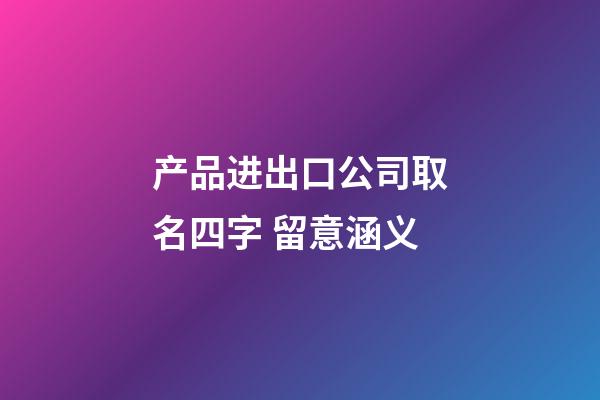 产品进出口公司取名四字 留意涵义